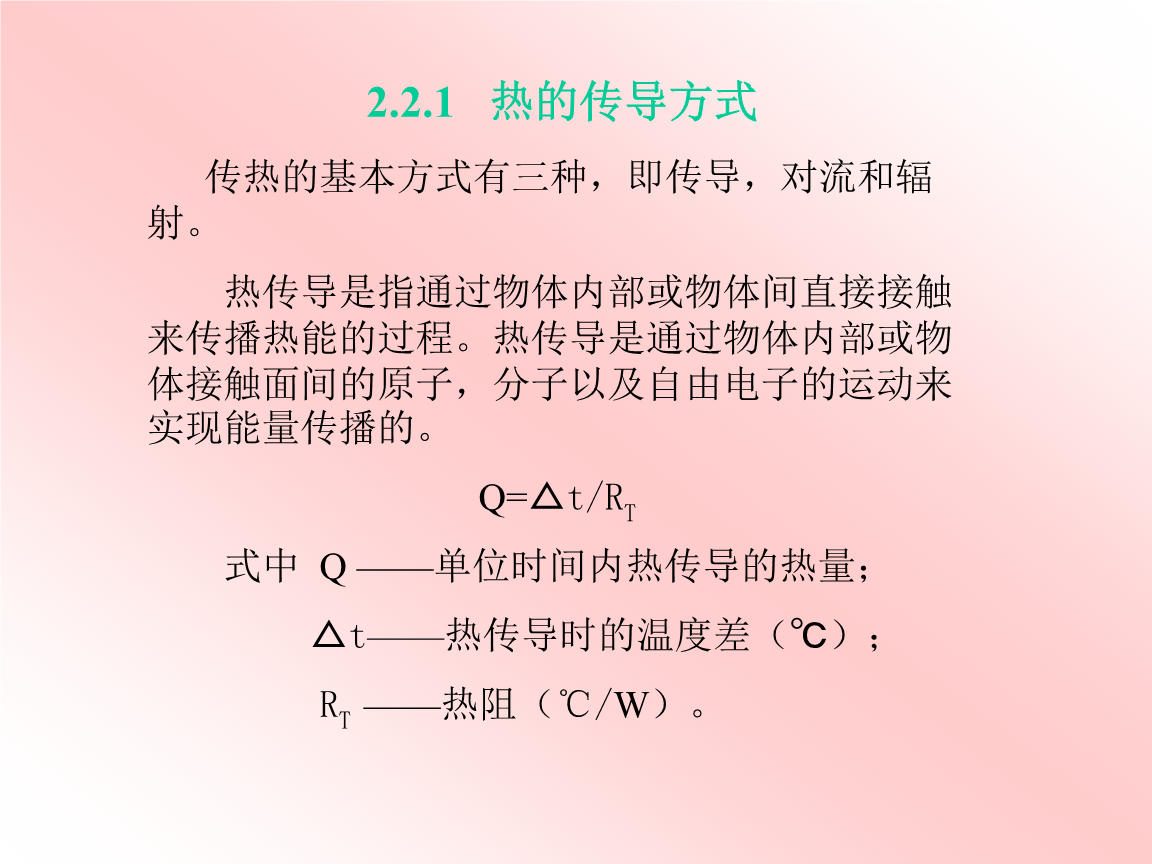 2.2.1 热的传导方式

传热的基本方式有三种，即传导，对流和辐射。

热传导是指通过物体内部或物体间直接接触来传播热能的过程。热传导是通过物体内部或物体接触面间的原子，分子以及自由电子的运动来实现能量传播的。

$Q=\Delta t/R_T$

式中 Q ——单位时间内热传导的热量；

$\Delta t$——热传导时的温度差（℃）；

$R_T$ ——热阻（℃/W）。